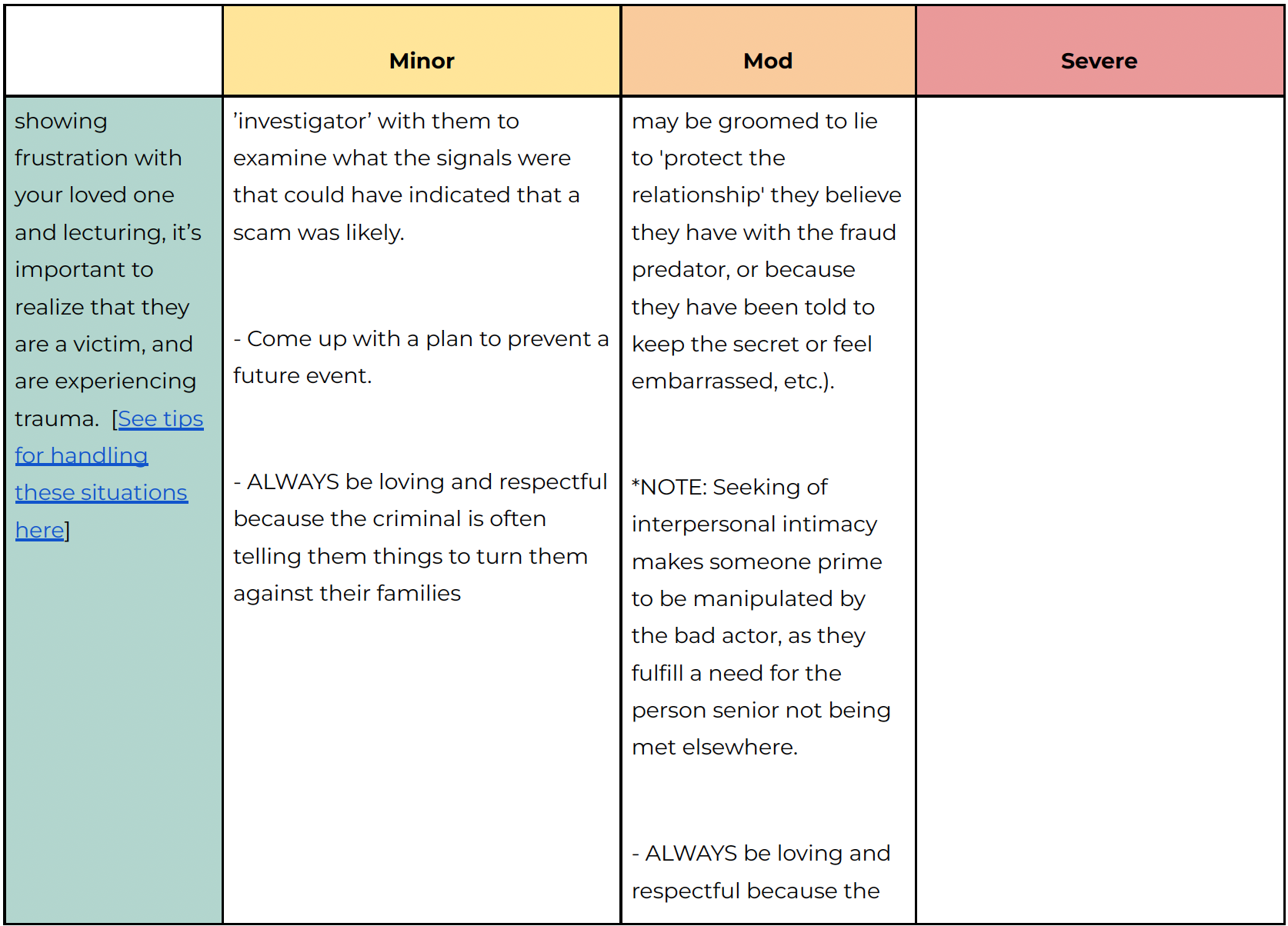 |  | Minor | Mod | Severe |
|---|---|---|---|
| showing frustration with your loved one and lecturing, it's important to realize that they are a victim, and are experiencing trauma. [See tips for handling these situations here] | 'investigator' with them to examine what the signals were that could have indicated that a scam was likely.<br><br>- Come up with a plan to prevent a future event.<br><br>- ALWAYS be loving and respectful because the criminal is often telling them things to turn them against their families | may be groomed to lie to 'protect the relationship' they believe they have with the fraud predator, or because they have been told to keep the secret or feel embarrassed, etc.).<br><br>*NOTE: Seeking of interpersonal intimacy makes someone prime to be manipulated by the bad actor, as they fulfill a need for the person senior not being met elsewhere.<br><br>- ALWAYS be loving and respectful because the |  |